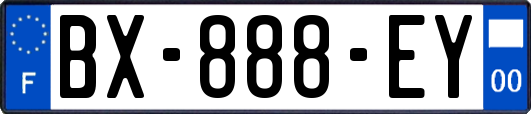 F
BX-888-EY
00